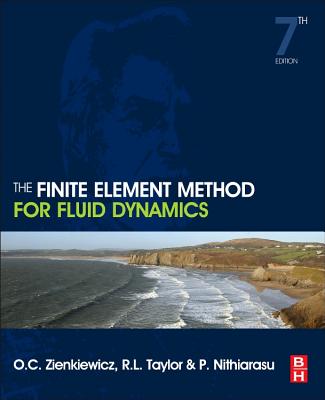 7TH EDITION

THE FINITE ELEMENT METHOD FOR FLUID DYNAMICS

O.C. Zienkiewicz, R.L. Taylor & P. Nithiarasu

BH